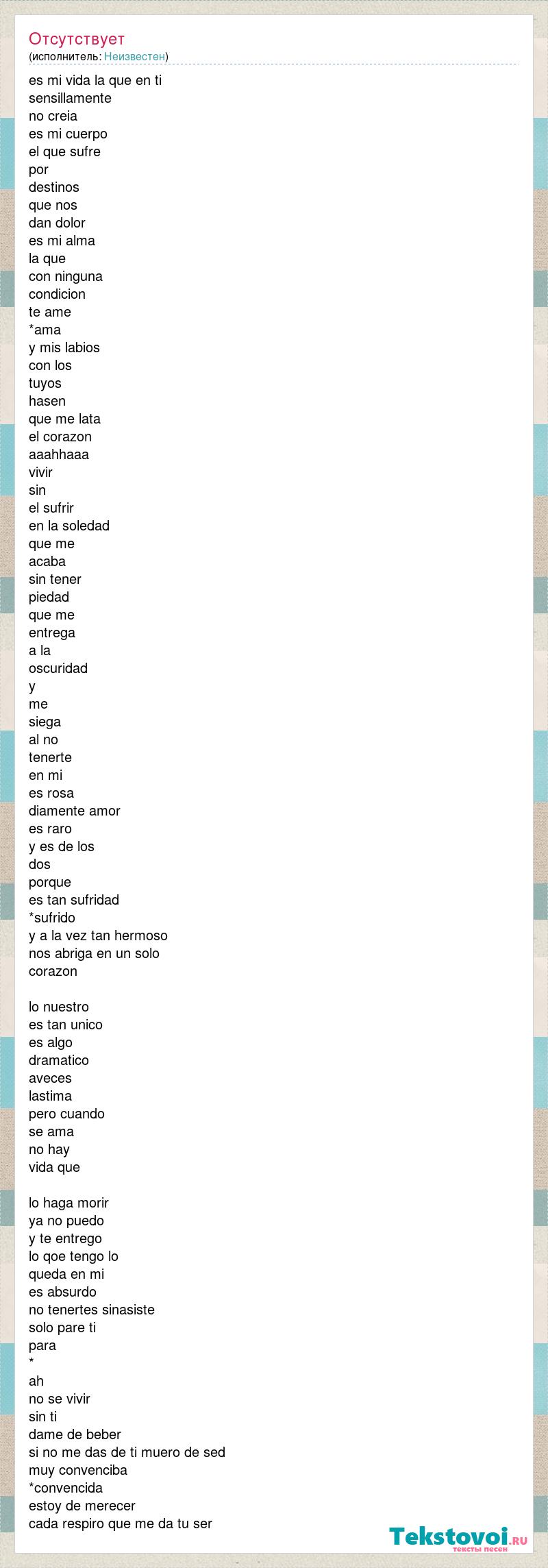 Отсутствует
(исполнитель: Неизвестен)

es mi vida la que en ti
sensillamente
no creia
es mi cuerpo
el que sufre
por
destinos
que nos
dan dolor
es mi alma
la que
con ninguna
condicion
te ame
*ama
y mis labios
con los
tuyos
hasen
que me lata
el corazon
aaahhaaa
vivir
sin
el sufrir
en la soledad
que me
acaba
sin tener
piedad
que me
entrega
a la
oscuridad
y
me
siega
al no
tenerte
en mi
es rosa
diamente amor
es raro
y es de los
dos
porque
es tan sufridad
*sufrido
y a la vez tan hermoso
nos abriga en un solo
corazon

lo nuestro
es tan unico
es algo
dramatico
aveces
lastima
pero cuando
se ama
no hay
vida que

lo haga morir
ya no puedo
y te entrego
lo qoe tengo lo
queda en mi
es absurdo
no tenertes sinasiste
solo pare ti
para
*
ah
no se vivir
sin ti
dame de beber
si no me das de ti muero de sed
muy convenciba
*convencida
estoy de merecer
cada respiro que me da tu ser

Tekstovoi.ru
тексты песен